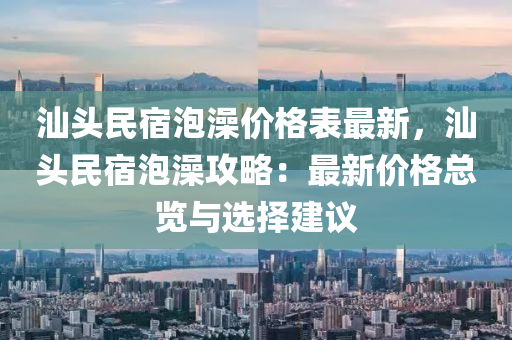 汕头民宿泡澡价格表最新，汕头民宿泡澡攻略：最新价格总览与选择建议